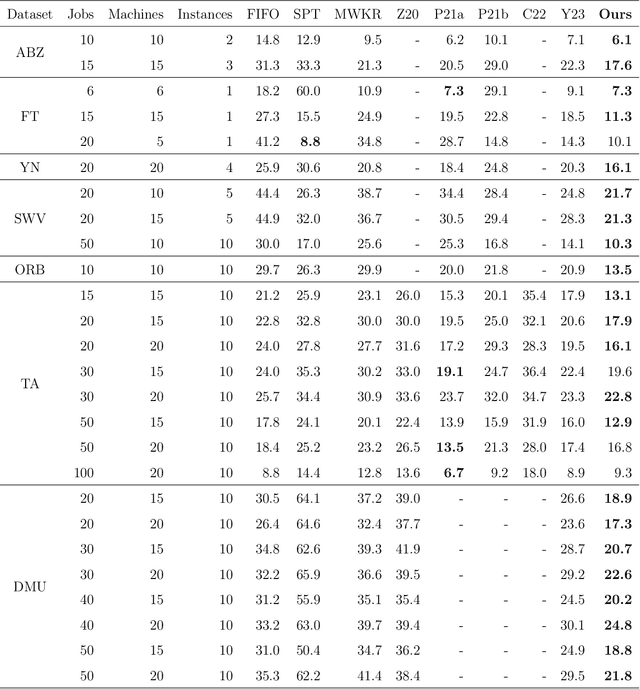 | Dataset | Jobs | Machines | Instances | FIFO | SPT | MWKR | Z20 | P21a | P21b | C22 | Y23 | **Ours** |
|---|---|---|---|---|---|---|---|---|---|---|---|---|
| ABZ | 10 | 10 | 2 | 14.8 | 12.9 | 9.5 | - | 6.2 | 10.1 | - | 7.1 | **6.1** |
| | 15 | 15 | 3 | 31.3 | 33.3 | 21.3 | - | 20.5 | 29.0 | - | 22.3 | **17.6** |
| FT | 6 | 6 | 1 | 18.2 | 60.0 | 10.9 | - | **7.3** | 29.1 | - | 9.1 | **7.3** |
| | 15 | 15 | 1 | 27.3 | 15.5 | 24.9 | - | 19.5 | 22.8 | - | 18.5 | **11.3** |
| | 20 | 5 | 1 | 41.2 | **8.8** | 34.8 | - | 28.7 | 14.8 | - | 14.3 | 10.1 |
| YN | 20 | 20 | 4 | 25.9 | 30.6 | 20.8 | - | 18.4 | 24.8 | - | 20.3 | **16.1** |
| SWV | 20 | 10 | 5 | 44.4 | 26.3 | 38.7 | - | 34.4 | 28.4 | - | 24.8 | **21.7** |
| | 20 | 15 | 5 | 44.9 | 32.0 | 36.7 | - | 30.5 | 29.4 | - | 28.3 | **21.3** |
| | 50 | 10 | 10 | 30.0 | 17.0 | 25.6 | - | 25.3 | 16.8 | - | 14.1 | **10.3** |
| ORB | 10 | 10 | 10 | 29.7 | 26.3 | 29.9 | - | 20.0 | 21.8 | - | 20.9 | **13.5** |
| TA | 15 | 15 | 10 | 21.2 | 25.9 | 23.1 | 26.0 | 15.3 | 20.1 | 35.4 | 17.9 | **13.1** |
| | 20 | 15 | 10 | 22.8 | 32.8 | 30.0 | 30.0 | 19.5 | 25.0 | 32.1 | 20.6 | **17.9** |
| | 20 | 20 | 10 | 24.0 | 27.8 | 27.7 | 31.6 | 17.2 | 29.3 | 28.3 | 19.5 | **16.1** |
| | 30 | 15 | 10 | 24.0 | 35.3 | 30.2 | 33.0 | **19.1** | 24.7 | 36.4 | 22.4 | 19.6 |
| | 30 | 20 | 10 | 25.7 | 34.4 | 30.9 | 33.6 | 23.7 | 32.0 | 34.7 | 23.3 | **22.8** |
| | 50 | 15 | 10 | 17.8 | 24.1 | 20.1 | 22.4 | 13.9 | 15.9 | 31.9 | 16.0 | **12.9** |
| | 50 | 20 | 10 | 18.4 | 25.2 | 23.2 | 26.5 | **13.5** | 21.3 | 28.0 | 17.4 | 16.8 |
| | 100 | 20 | 10 | 8.8 | 14.4 | 12.8 | 13.6 | **6.7** | 9.2 | 18.0 | 8.9 | 9.3 |
| DMU | 20 | 15 | 10 | 30.5 | 64.1 | 37.2 | 39.0 | - | - | - | 26.6 | **18.9** |
| | 20 | 20 | 10 | 26.4 | 64.6 | 32.4 | 37.7 | - | - | - | 23.6 | **17.3** |
| | 30 | 15 | 10 | 34.8 | 62.6 | 39.3 | 41.9 | - | - | - | 28.7 | **20.7** |
| | 30 | 20 | 10 | 32.2 | 65.9 | 36.6 | 39.5 | - | - | - | 29.2 | **22.6** |
| | 40 | 15 | 10 | 31.2 | 55.9 | 35.1 | 35.4 | - | - | - | 24.5 | **20.2** |
| | 40 | 20 | 10 | 33.2 | 63.0 | 39.7 | 39.4 | - | - | - | 30.1 | **24.8** |
| | 50 | 15 | 10 | 31.0 | 50.4 | 34.7 | 36.2 | - | - | - | 24.9 | **18.8** |
| | 50 | 20 | 10 | 35.3 | 62.2 | 41.4 | 38.4 | - | - | - | 29.5 | **21.8** |